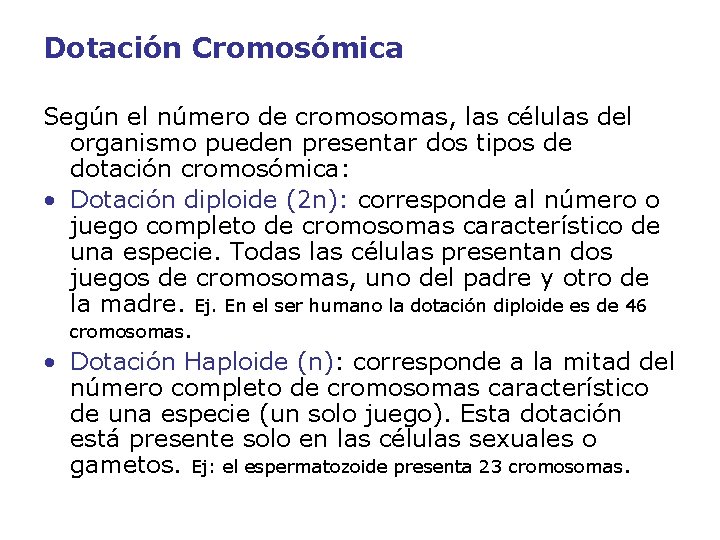 Dotación Cromosómica

Según el número de cromosomas, las células del organismo pueden presentar dos tipos de dotación cromosómica:

• Dotación diploide (2n): corresponde al número o juego completo de cromosomas característico de una especie. Todas las células presentan dos juegos de cromosomas, uno del padre y otro de la madre. Ej. En el ser humano la dotación diploide es de 46 cromosomas.

• Dotación Haploide (n): corresponde a la mitad del número completo de cromosomas característico de una especie (un solo juego). Esta dotación está presente solo en las células sexuales o gametos. Ej: el espermatozoide presenta 23 cromosomas.